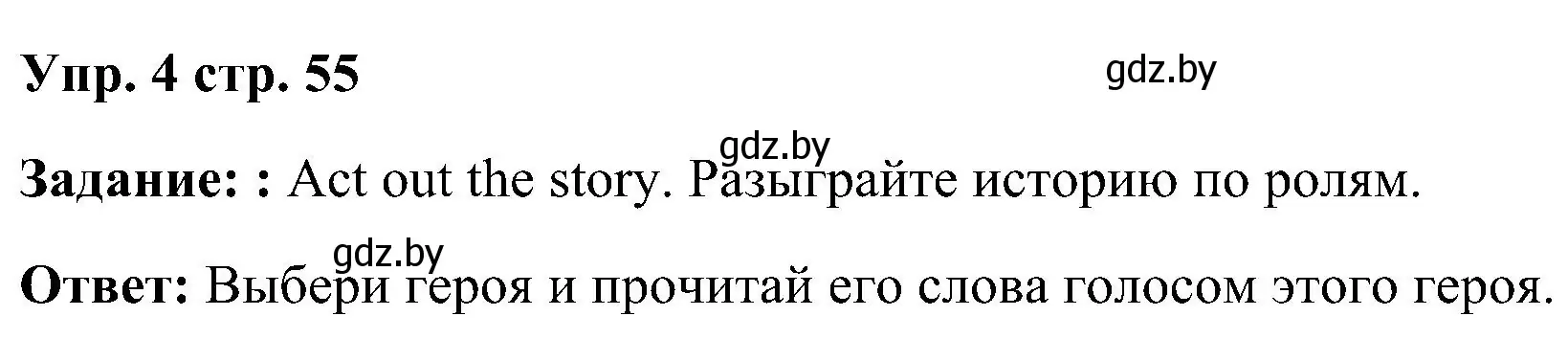 Упр. 4 стр. 55

gdz.by

gdz.by

Задание: : Act out the story. Разыграйте историю по ролям.

gdz.by

Ответ: Выбери героя и прочитай его слова голосом этого героя.